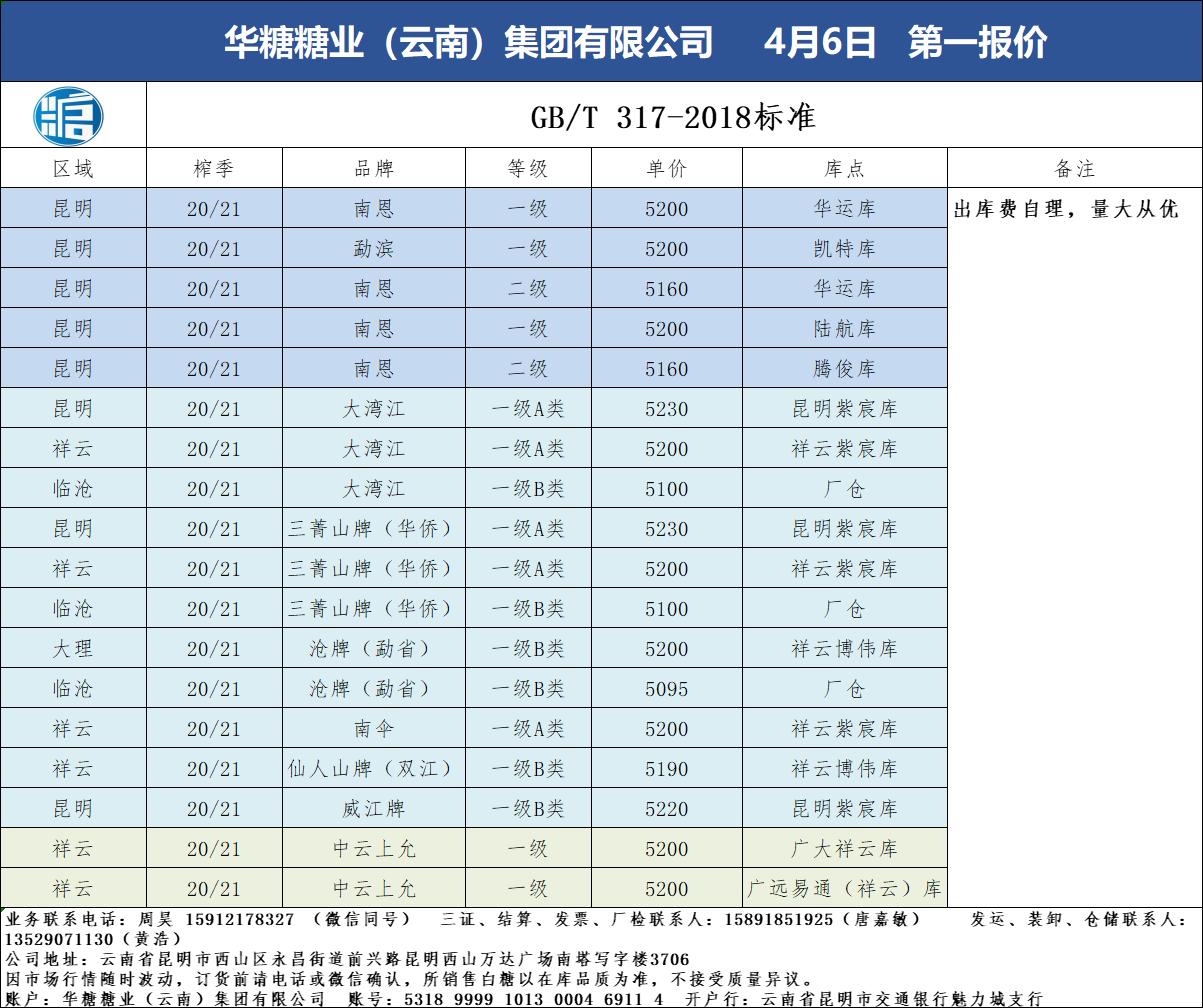 华糖糖业（云南）集团有限公司　4月6日　第一报价

GB/T 317-2018标准

| 区域 | 榨季 | 品牌 | 等级 | 单价 | 库点 | 备注 |
|---|---|---|---|---|---|---|
| 昆明 | 20/21 | 南恩 | 一级 | 5200 | 华运库 | 出库费自理，量大从优 |
| 昆明 | 20/21 | 勐滨 | 一级 | 5200 | 凯特库 | |
| 昆明 | 20/21 | 南恩 | 二级 | 5160 | 华运库 | |
| 昆明 | 20/21 | 南恩 | 一级 | 5200 | 陆航库 | |
| 昆明 | 20/21 | 南恩 | 二级 | 5160 | 腾俊库 | |
| 昆明 | 20/21 | 大湾江 | 一级A类 | 5230 | 昆明紫宸库 | |
| 祥云 | 20/21 | 大湾江 | 一级A类 | 5200 | 祥云紫宸库 | |
| 临沧 | 20/21 | 大湾江 | 一级B类 | 5100 | 厂仓 | |
| 昆明 | 20/21 | 三菁山牌（华侨） | 一级A类 | 5230 | 昆明紫宸库 | |
| 祥云 | 20/21 | 三菁山牌（华侨） | 一级A类 | 5200 | 祥云紫宸库 | |
| 临沧 | 20/21 | 三菁山牌（华侨） | 一级B类 | 5100 | 厂仓 | |
| 大理 | 20/21 | 沧牌（勐省） | 一级B类 | 5200 | 祥云博伟库 | |
| 临沧 | 20/21 | 沧牌（勐省） | 一级B类 | 5095 | 厂仓 | |
| 祥云 | 20/21 | 南伞 | 一级A类 | 5200 | 祥云紫宸库 | |
| 祥云 | 20/21 | 仙人山牌（双江） | 一级B类 | 5190 | 祥云博伟库 | |
| 昆明 | 20/21 | 威江牌 | 一级B类 | 5220 | 昆明紫宸库 | |
| 祥云 | 20/21 | 中云上允 | 一级 | 5200 | 广大祥云库 | |
| 祥云 | 20/21 | 中云上允 | 一级 | 5200 | 广远易通（祥云）库 | |

业务联系电话：周昊 15912178327 （微信同号）　三证、结算、发票、厂检联系人：15891851925（唐嘉敏）　发运、装卸、仓储联系人：13529071130（黄浩）
公司地址：云南省昆明市西山区永昌街道前兴路昆明西山万达广场南塔写字楼3706
因市场行情随时波动，订货前请电话或微信确认，所销售白糖以在库品质为准，不接受质量异议。
账户：华糖糖业（云南）集团有限公司　账号：5318 9999 1013 0004 6911 4　开户行：云南省昆明市交通银行魅力城支行